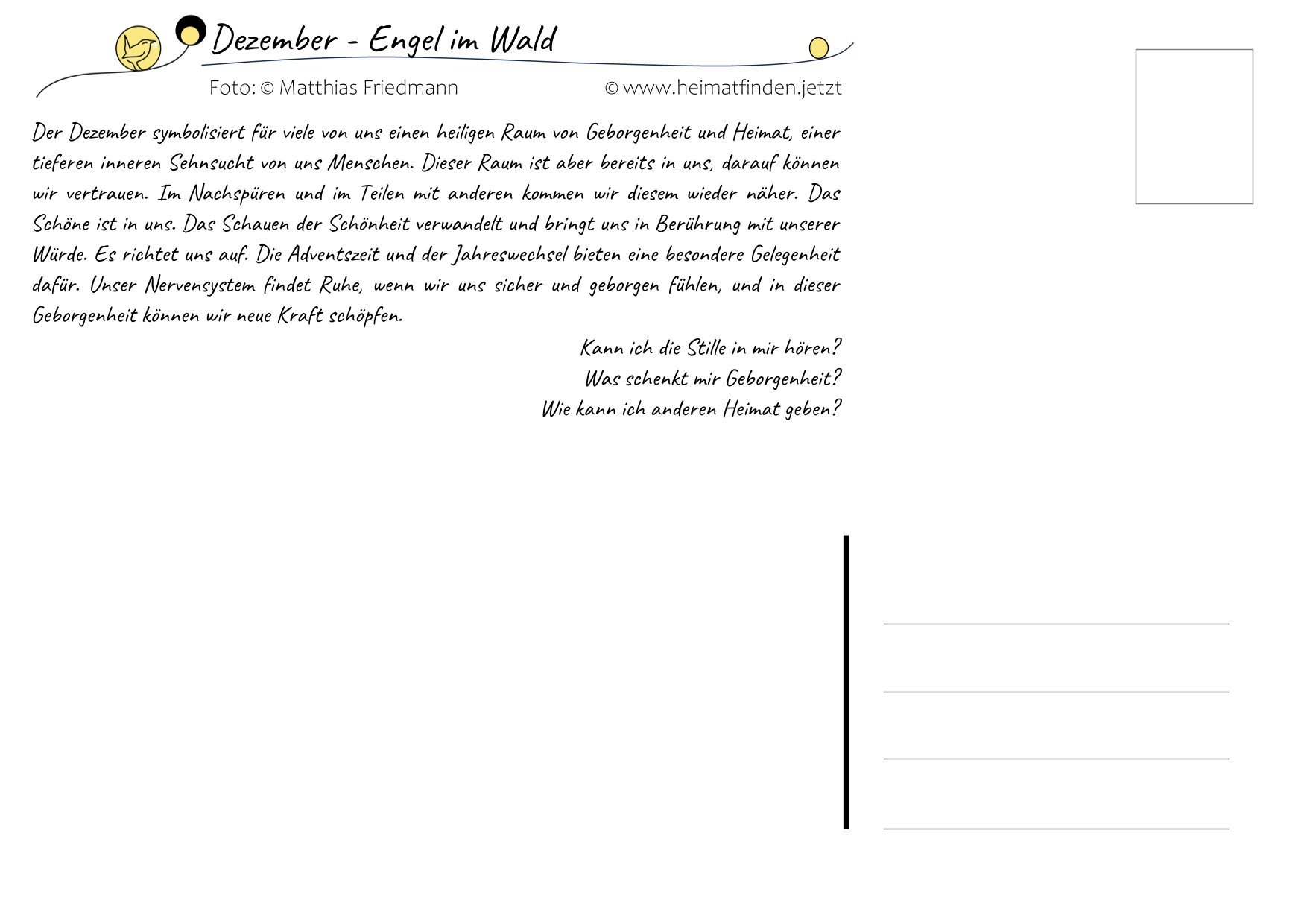 Dezember - Engel im Wald

Foto: © Matthias Friedmann © www.heimatfinden.jetzt

Der Dezember symbolisiert für viele von uns einen heiligen Raum von Geborgenheit und Heimat, einer tieferen inneren Sehnsucht von uns Menschen. Dieser Raum ist aber bereits in uns, darauf können wir vertrauen. Im Nachspüren und im Teilen mit anderen kommen wir diesem wieder näher. Das Schöne ist in uns. Das Schauen der Schönheit verwandelt und bringt uns in Berührung mit unserer Würde. Es richtet uns auf. Die Adventszeit und der Jahreswechsel bieten eine besondere Gelegenheit dafür. Unser Nervensystem findet Ruhe, wenn wir uns sicher und geborgen fühlen, und in dieser Geborgenheit können wir neue Kraft schöpfen.

Kann ich die Stille in mir hören?
Was schenkt mir Geborgenheit?
Wie kann ich anderen Heimat geben?